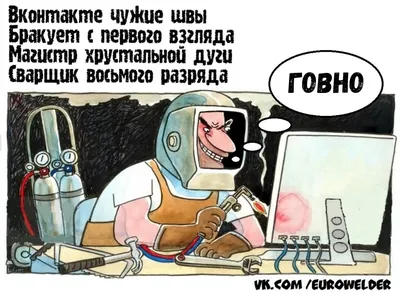 Вконтакте чужие швы
Бракует с первого взгляда
Магистр хрустальной дуги
Сварщик восьмого разряда

ГОВНО

VK.COM /EUROWELDER